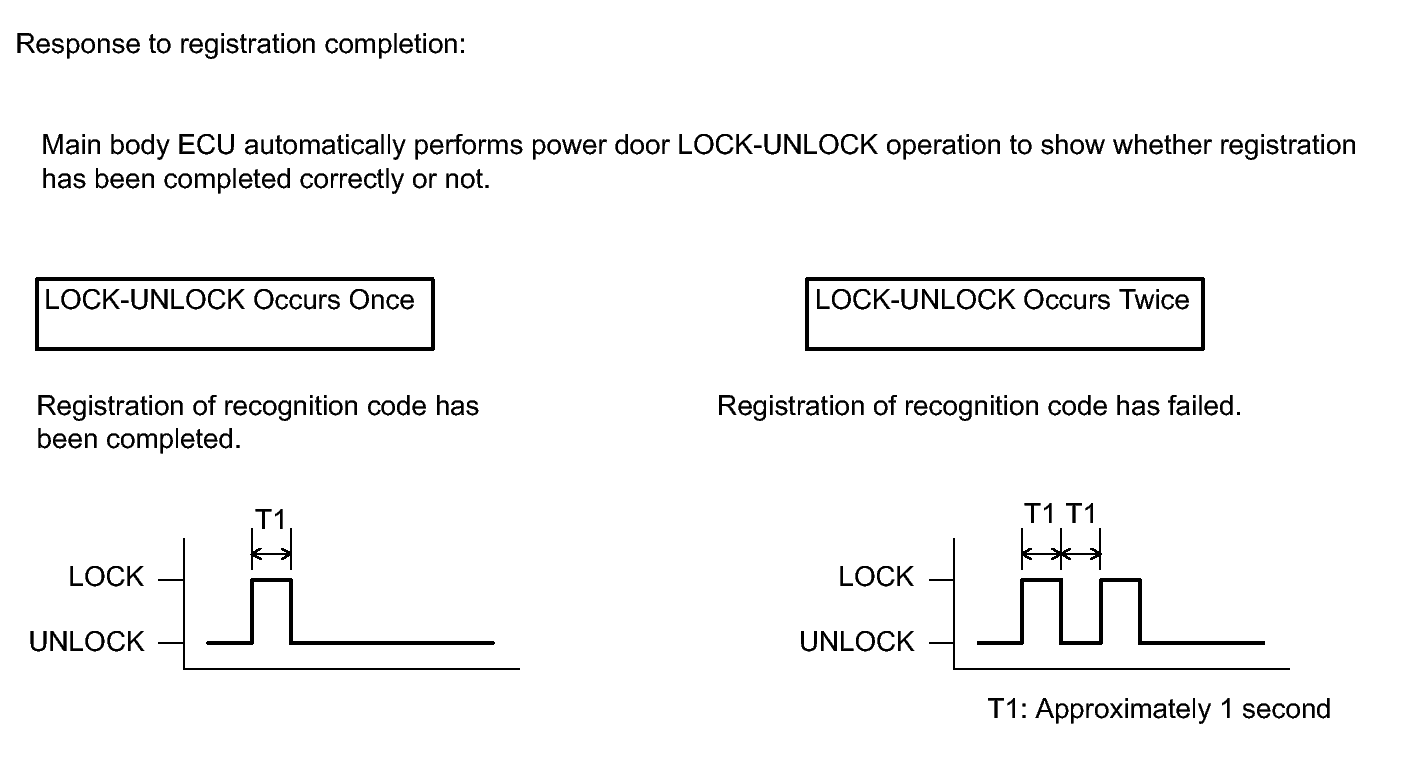 Response to registration completion:

Main body ECU automatically performs power door LOCK-UNLOCK operation to show whether registration has been completed correctly or not.

LOCK-UNLOCK Occurs Once

Registration of recognition code has been completed.

T1

LOCK

UNLOCK

LOCK-UNLOCK Occurs Twice

Registration of recognition code has failed.

T1 T1

LOCK

UNLOCK

T1: Approximately 1 second